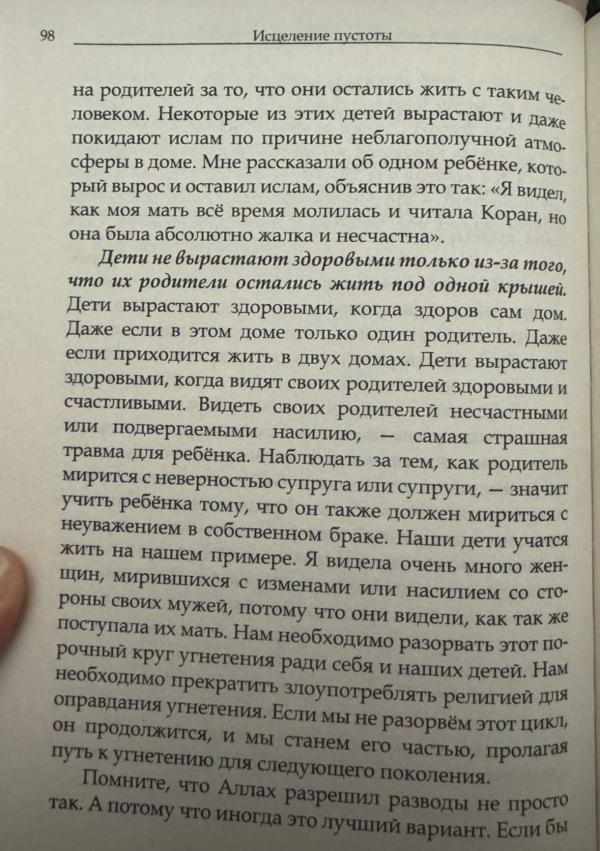 98 Исцеление пустоты

на родителей за то, что они остались жить с таким человеком. Некоторые из этих детей вырастают и даже покидают ислам по причине неблагополучной атмосферы в доме. Мне рассказали об одном ребёнке, который вырос и оставил ислам, объяснив это так: «Я видел, как моя мать всё время молилась и читала Коран, но она была абсолютно жалка и несчастна».

Дети не вырастают здоровыми только из-за того, что их родители остались жить под одной крышей. Дети вырастают здоровыми, когда здоров сам дом. Даже если в этом доме только один родитель. Даже если приходится жить в двух домах. Дети вырастают здоровыми, когда видят своих родителей здоровыми и счастливыми. Видеть своих родителей несчастными или подвергаемыми насилию, — самая страшная травма для ребёнка. Наблюдать за тем, как родитель мирится с неверностью супруга или супруги, — значит учить ребёнка тому, что он также должен мириться с неуважением в собственном браке. Наши дети учатся жить на нашем примере. Я видела очень много женщин, мирившихся с изменами или насилием со стороны своих мужей, потому что они видели, как так же поступала их мать. Нам необходимо разорвать этот порочный круг угнетения ради себя и наших детей. Нам необходимо прекратить злоупотреблять религией для оправдания угнетения. Если мы не разорвём этот цикл, он продолжится, и мы станем его частью, пролагая путь к угнетению для следующего поколения.

Помните, что Аллах разрешил разводы не просто так. А потому что иногда это лучший вариант. Если бы